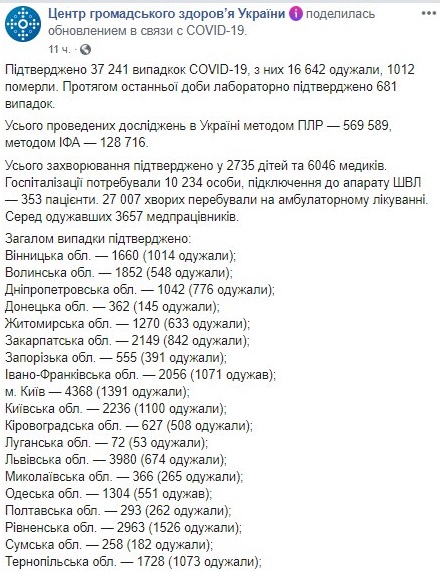 Центр громадського здоров'я України поделилась обновлением в связи с COVID-19.
11 ч. ·

Підтверджено 37 241 випадок COVID-19, з них 16 642 одужали, 1012 померли. Протягом останньої доби лабораторно підтверджено 681 випадок.

Усього проведених досліджень в Україні методом ПЛР — 569 589, методом ІФА — 128 716.

Усього захворювання підтверджено у 2735 дітей та 6046 медиків. Госпіталізації потребували 10 234 особи, підключення до апарату ШВЛ — 353 пацієнти. 27 007 хворих перебували на амбулаторному лікуванні. Серед одужавших 3657 медпрацівників.

Загалом випадки підтверджено:
Вінницька обл. — 1660 (1014 одужали);
Волинська обл. — 1852 (548 одужали);
Дніпропетровська обл. — 1042 (776 одужали);
Донецька обл. — 362 (145 одужали);
Житомирська обл. — 1270 (633 одужали);
Закарпатська обл. — 2149 (842 одужали);
Запорізька обл. — 555 (391 одужали);
Івано-Франківська обл. — 2056 (1071 одужав);
м. Київ — 4368 (1391 одужали);
Київська обл. — 2236 (1100 одужали);
Кіровоградська обл. — 627 (508 одужали);
Луганська обл. — 72 (53 одужали);
Львівська обл. — 3980 (674 одужали);
Миколаївська обл. — 366 (265 одужали);
Одеська обл. — 1304 (551 одужав);
Полтавська обл. — 293 (262 одужали);
Рівненська обл. — 2963 (1526 одужали);
Сумська обл. — 258 (182 одужали);
Тернопільська обл. — 1728 (1073 одужали);